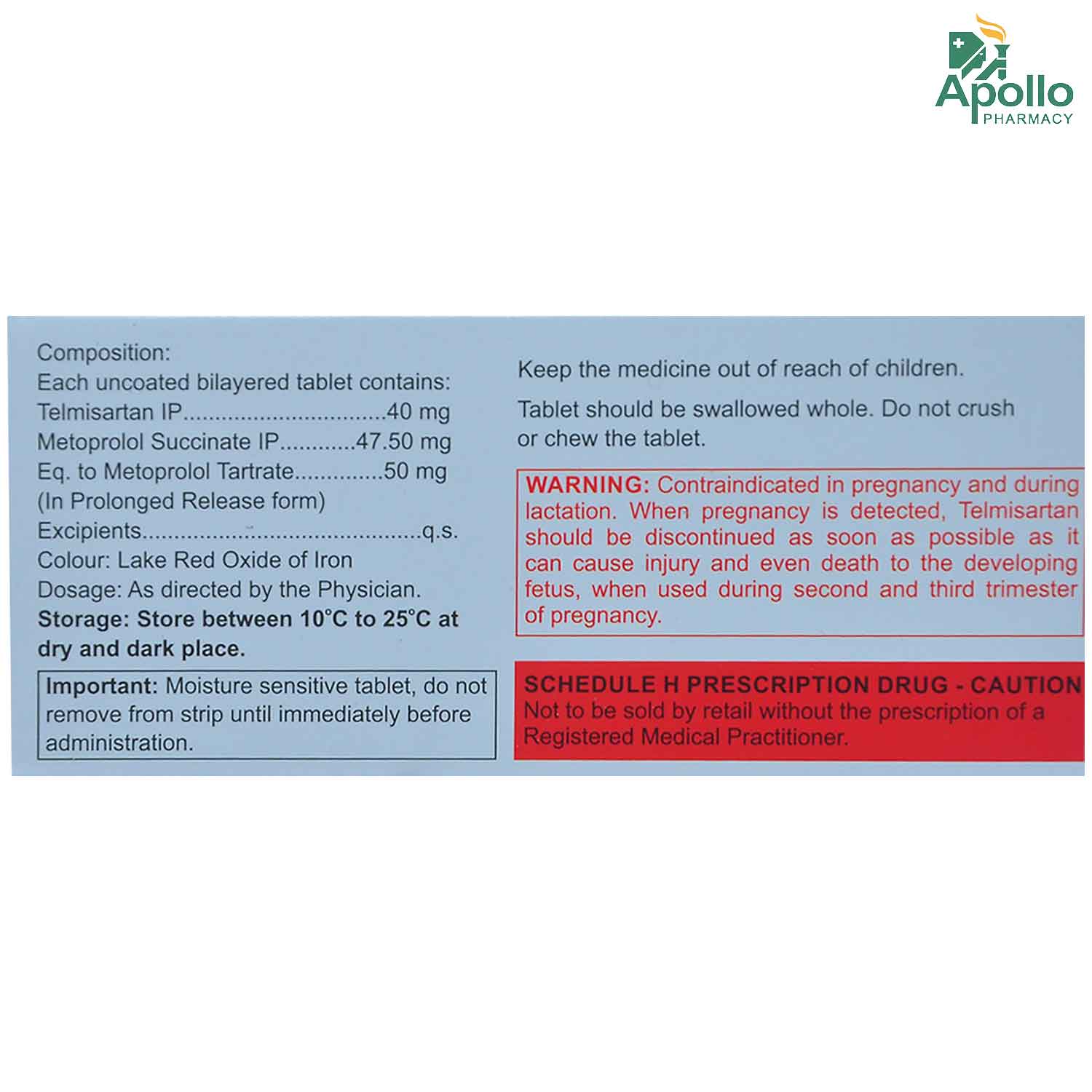 Apollo PHARMACY

Composition:
Each uncoated bilayered tablet contains:
Telmisartan IP................................40 mg
Metoprolol Succinate IP............47.50 mg
Eq. to Metoprolol Tartrate..............50 mg
(In Prolonged Release form)
Excipients............................................q.s.
Colour: Lake Red Oxide of Iron
Dosage: As directed by the Physician.
Storage: Store between 10°C to 25°C at dry and dark place.

Important: Moisture sensitive tablet, do not remove from strip until immediately before administration.

Keep the medicine out of reach of children.

Tablet should be swallowed whole. Do not crush or chew the tablet.

WARNING: Contraindicated in pregnancy and during lactation. When pregnancy is detected, Telmisartan should be discontinued as soon as possible as it can cause injury and even death to the developing fetus, when used during second and third trimester of pregnancy.

SCHEDULE H PRESCRIPTION DRUG - CAUTION
Not to be sold by retail without the prescription of a Registered Medical Practitioner.